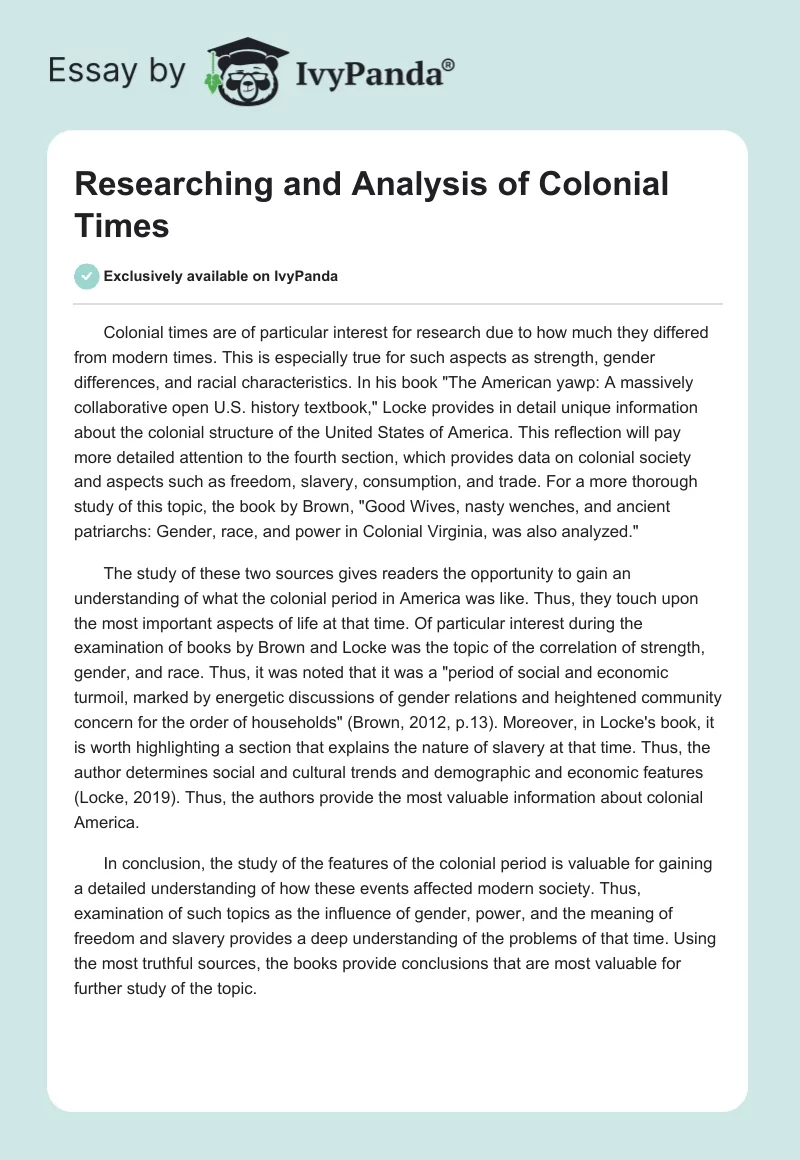 Essay by IvyPanda®

Researching and Analysis of Colonial Times

Exclusively available on IvyPanda

Colonial times are of particular interest for research due to how much they differed from modern times. This is especially true for such aspects as strength, gender differences, and racial characteristics. In his book "The American yawp: A massively collaborative open U.S. history textbook," Locke provides in detail unique information about the colonial structure of the United States of America. This reflection will pay more detailed attention to the fourth section, which provides data on colonial society and aspects such as freedom, slavery, consumption, and trade. For a more thorough study of this topic, the book by Brown, "Good Wives, nasty wenches, and ancient patriarchs: Gender, race, and power in Colonial Virginia, was also analyzed."

The study of these two sources gives readers the opportunity to gain an understanding of what the colonial period in America was like. Thus, they touch upon the most important aspects of life at that time. Of particular interest during the examination of books by Brown and Locke was the topic of the correlation of strength, gender, and race. Thus, it was noted that it was a "period of social and economic turmoil, marked by energetic discussions of gender relations and heightened community concern for the order of households" (Brown, 2012, p.13). Moreover, in Locke's book, it is worth highlighting a section that explains the nature of slavery at that time. Thus, the author determines social and cultural trends and demographic and economic features (Locke, 2019). Thus, the authors provide the most valuable information about colonial America.

In conclusion, the study of the features of the colonial period is valuable for gaining a detailed understanding of how these events affected modern society. Thus, examination of such topics as the influence of gender, power, and the meaning of freedom and slavery provides a deep understanding of the problems of that time. Using the most truthful sources, the books provide conclusions that are most valuable for further study of the topic.